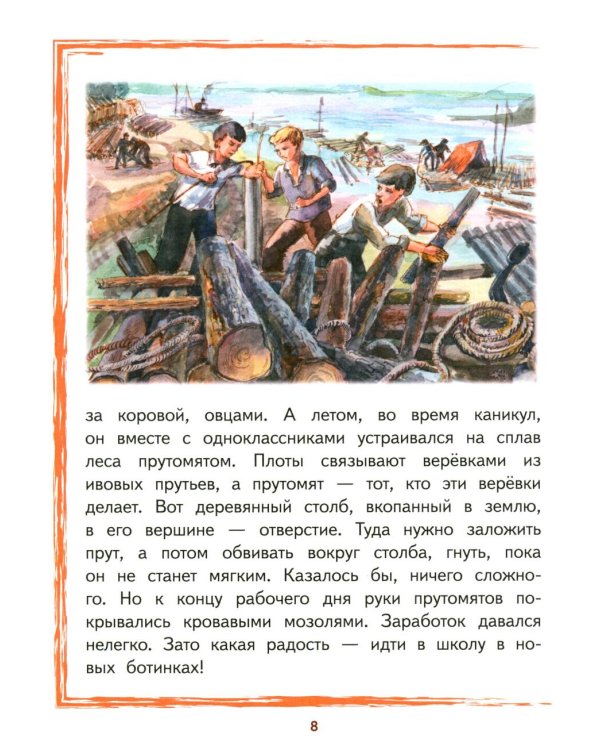 за коровой, овцами. А летом, во время каникул, он вместе с одноклассниками устраивался на сплав леса прутомятом. Плоты связывают верёвками из ивовых прутьев, а прутомят — тот, кто эти верёвки делает. Вот деревянный столб, вкопанный в землю, в его вершине — отверстие. Туда нужно заложить прут, а потом обвивать вокруг столба, гнуть, пока он не станет мягким. Казалось бы, ничего сложного. Но к концу рабочего дня руки прутомятов покрывались кровавыми мозолями. Заработок давался нелегко. Зато какая радость — идти в школу в новых ботинках!

8